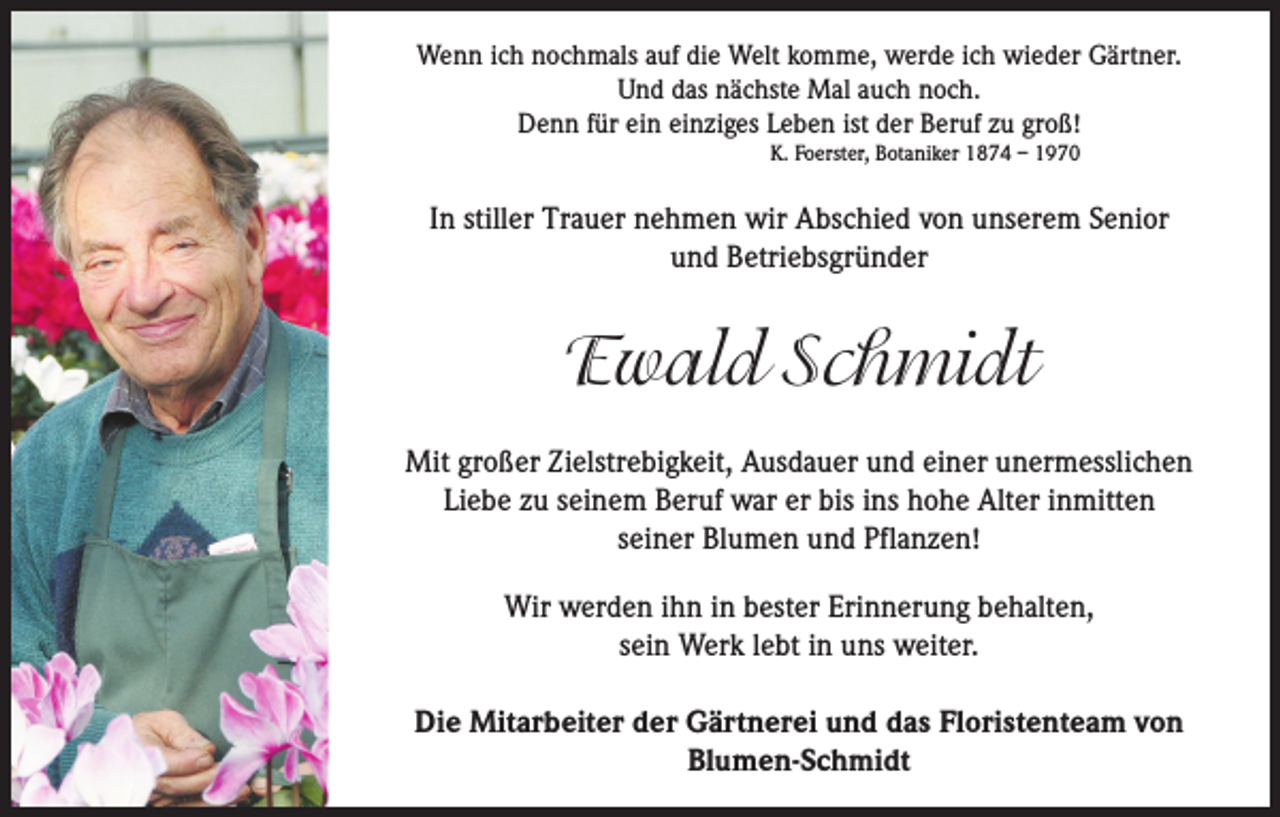 Wenn ich nochmals auf die Welt komme, werde ich wieder Gärtner.
Und das nächste Mal auch noch.
Denn für ein einziges Leben ist der Beruf zu groß!
K. Foerster, Botaniker 1874 – 1970

In stiller Trauer nehmen wir Abschied von unserem Senior und Betriebsgründer

Ewald Schmidt

Mit großer Zielstrebigkeit, Ausdauer und einer unermesslichen Liebe zu seinem Beruf war er bis ins hohe Alter inmitten seiner Blumen und Pflanzen!

Wir werden ihn in bester Erinnerung behalten, sein Werk lebt in uns weiter.

Die Mitarbeiter der Gärtnerei und das Floristenteam von Blumen-Schmidt